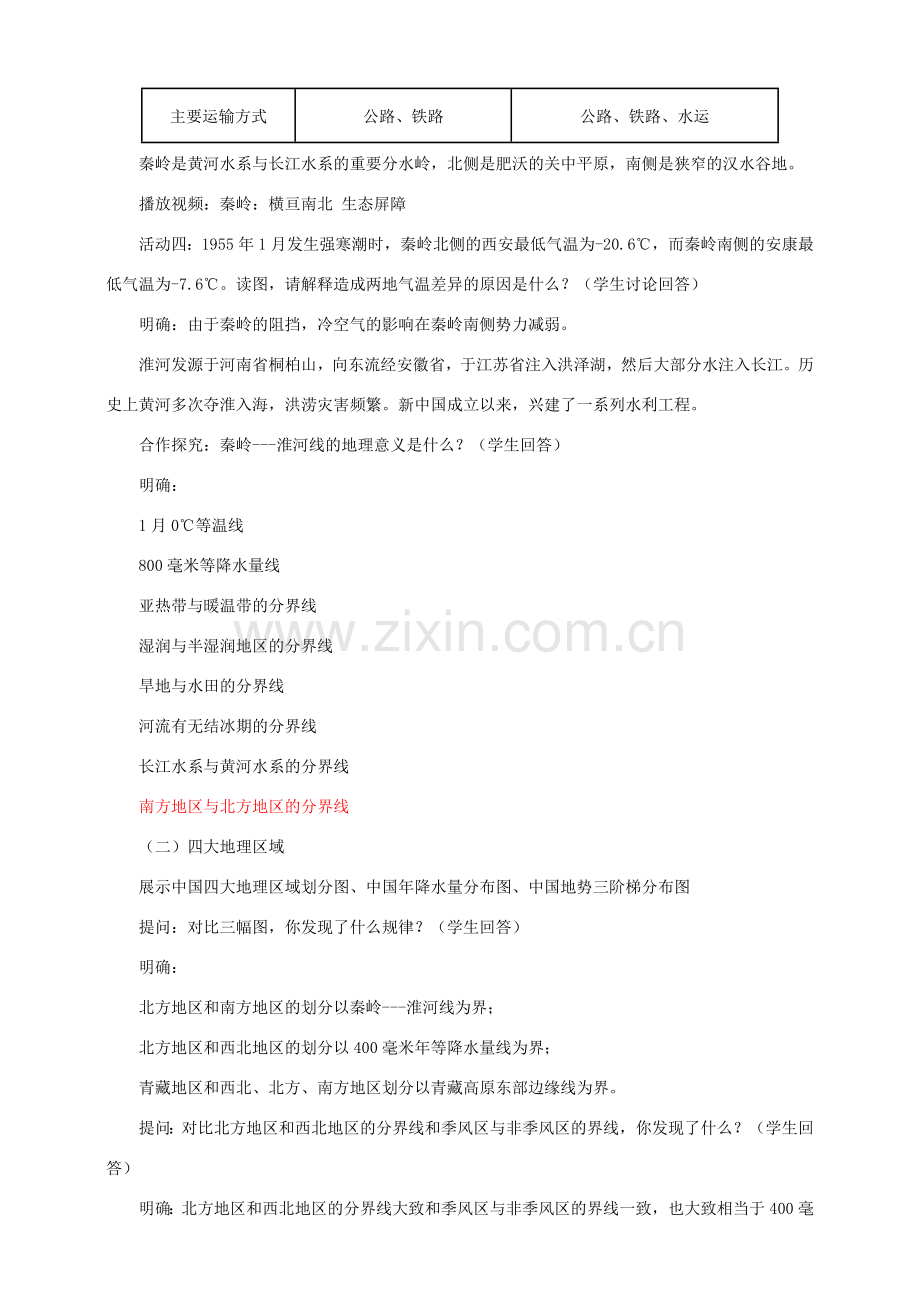 | 主要运输方式 | 公路、铁路 | 公路、铁路、水运 |
|---|---|---|

秦岭是黄河水系与长江水系的重要分水岭，北侧是肥沃的关中平原，南侧是狭窄的汉水谷地。

播放视频：秦岭：横亘南北 生态屏障

活动四：1955年1月发生强寒潮时，秦岭北侧的西安最低气温为-20.6℃，而秦岭南侧的安康最低气温为-7.6℃。读图，请解释造成两地气温差异的原因是什么？（学生讨论回答）

明确：由于秦岭的阻挡，冷空气的影响在秦岭南侧势力减弱。

淮河发源于河南省桐柏山，向东流经安徽省，于江苏省注入洪泽湖，然后大部分水注入长江。历史上黄河多次夺淮入海，洪涝灾害频繁。新中国成立以来，兴建了一系列水利工程。

合作探究：秦岭---淮河线的地理意义是什么？（学生回答）

明确：

1月0℃等温线

800毫米等降水量线

亚热带与暖温带的分界线

湿润与半湿润地区的分界线

旱地与水田的分界线

河流有无结冰期的分界线

长江水系与黄河水系的分界线

南方地区与北方地区的分界线

（二）四大地理区域

展示中国四大地理区域划分图、中国年降水量分布图、中国地势三阶梯分布图

提问：对比三幅图，你发现了什么规律？（学生回答）

明确：

北方地区和南方地区的划分以秦岭---淮河线为界；

北方地区和西北地区的划分以400毫米年等降水量线为界；

青藏地区和西北、北方、南方地区划分以青藏高原东部边缘线为界。

提问：对比北方地区和西北地区的分界线和季风区与非季风区的界线，你发现了什么？（学生回答）

明确：北方地区和西北地区的分界线大致和季风区与非季风区的界线一致，也大致相当于400毫

www.zixin.com.cn